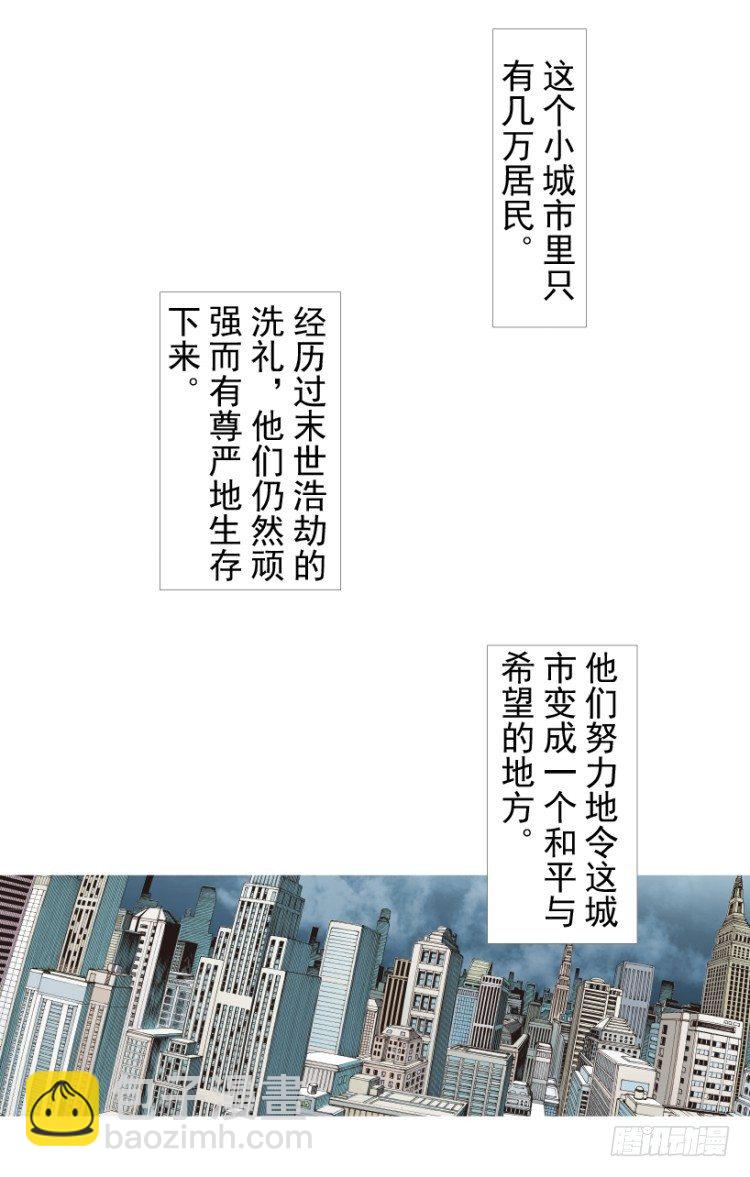 这个小城市里只有几万居民。

经历过末世浩劫的洗礼，他们仍然顽强而有尊严地生存下来。

他们努力地令这城市变成一个和平与希望的地方。

包子漫畫
baozimh.com
腾讯动漫